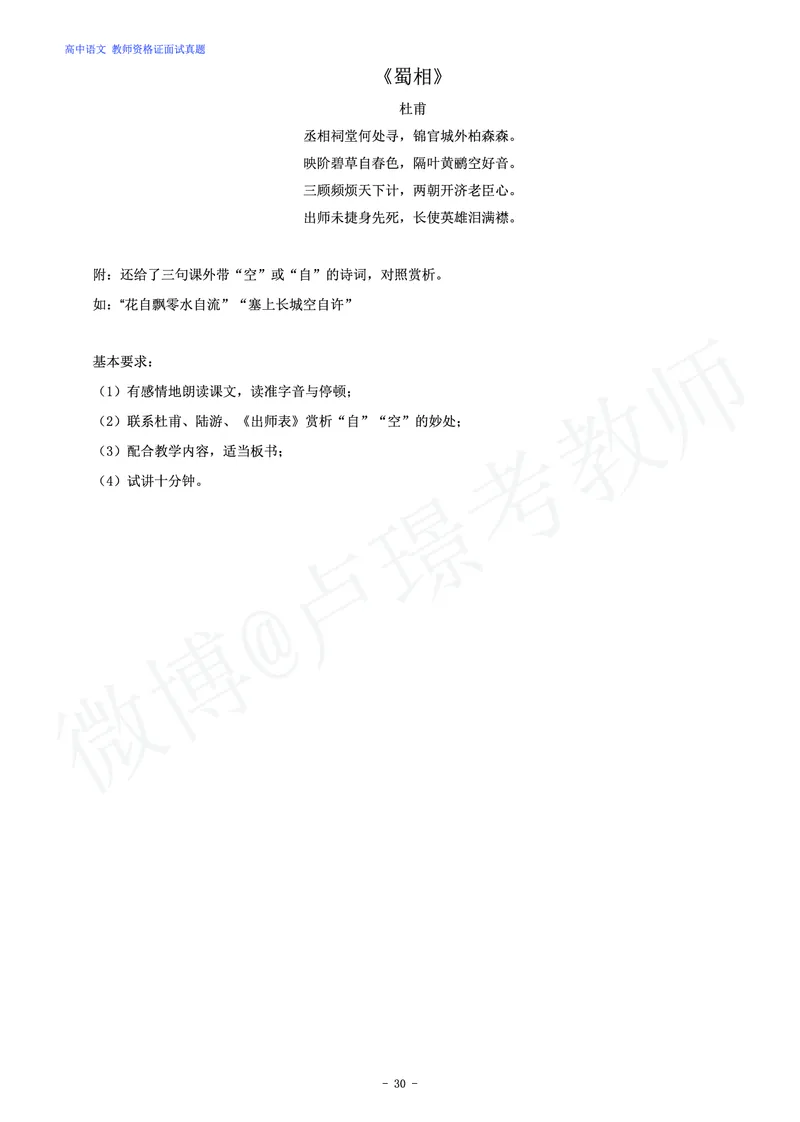 高中语文 教师资格证面试真题

《蜀相》

杜甫

丞相祠堂何处寻，锦官城外柏森森。
映阶碧草自春色，隔叶黄鹂空好音。
三顾频烦天下计，两朝开济老臣心。
出师未捷身先死，长使英雄泪满襟。

附：还给了三句课外带“空”或“自”的诗词，对照赏析。

如：“花自飘零水自流”“塞上长城空自许”

基本要求：

（1）有感情地朗读课文，读准字音与停顿；

（2）联系杜甫、陆游、《出师表》赏析“自”“空”的妙处；

（3）配合教学内容，适当板书；

（4）试讲十分钟。

微博@卢璟考教师

- 30 -